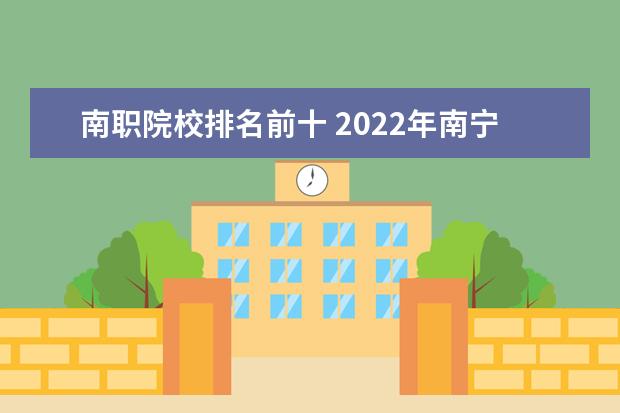 南职院校排名前十 2022年南宁